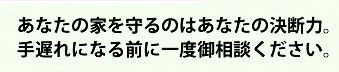 あなたの家を守るのはあなたの決断力。
手遅れになる前に一度御相談ください。